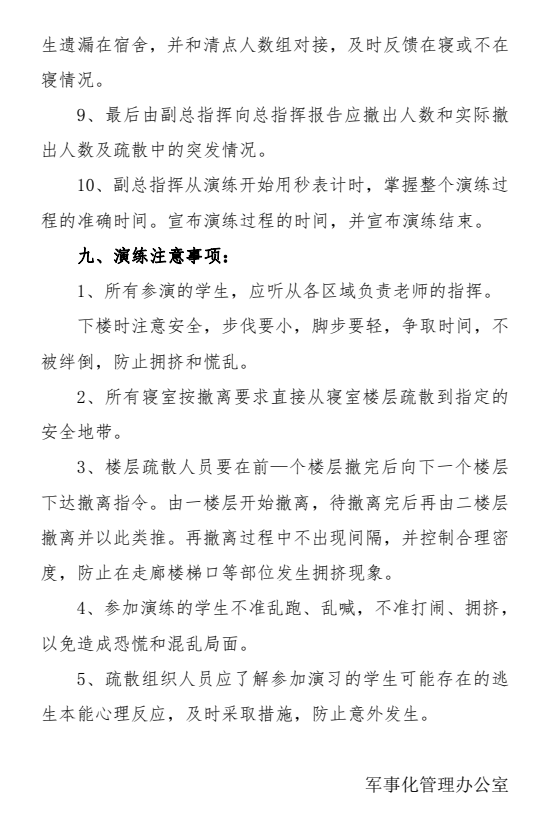 生遗漏在宿舍，并和清点人数组对接，及时反馈在寝或不在寝情况。

9、最后由副总指挥向总指挥报告应撤出人数和实际撤出人数及疏散中的突发情况。

10、副总指挥从演练开始用秒表计时，掌握整个演练过程的准确时间。宣布演练过程的时间，并宣布演练结束。

九、演练注意事项：

1、所有参演的学生，应听从各区域负责老师的指挥。

下楼时注意安全，步伐要小，脚步要轻，争取时间，不被绊倒，防止拥挤和慌乱。

2、所有寝室按撤离要求直接从寝室楼层疏散到指定的安全地带。

3、楼层疏散人员要在前一个楼层撤完后向下一个楼层下达撤离指令。由一楼层开始撤离，待撤离完后再由二楼层撤离并以此类推。再撤离过程中不出现间隔，并控制合理密度，防止在走廊楼梯口等部位发生拥挤现象。

4、参加演练的学生不准乱跑、乱喊，不准打闹、拥挤，以免造成恐慌和混乱局面。

5、疏散组织人员应了解参加演习的学生可能存在的逃生本能心理反应，及时采取措施，防止意外发生。

军事化管理办公室